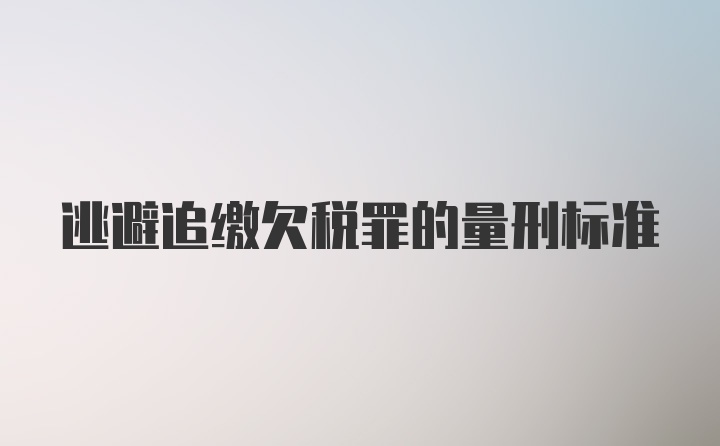 逃避追缴欠税罪的量刑标准